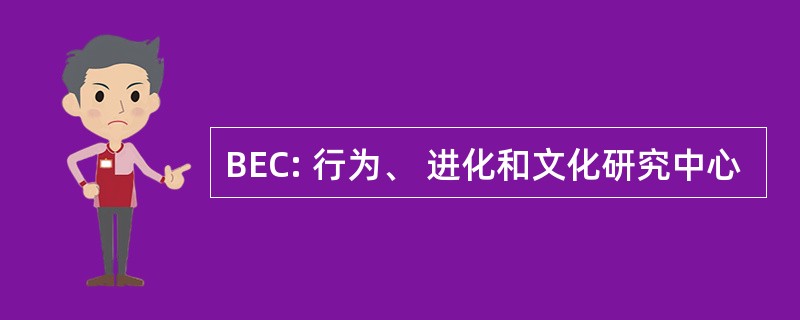 BEC: 行为、 进化和文化研究中心